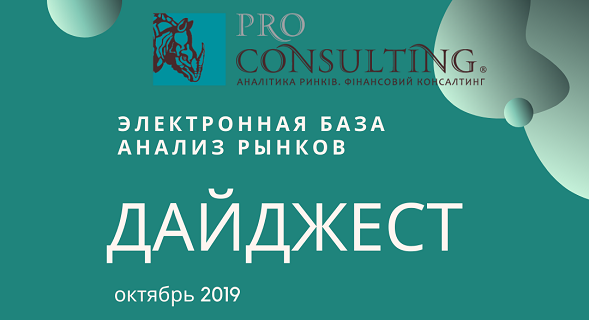 PRO CONSULTING®
АНАЛІТИКА РИНКІВ. ФІНАНСОВИЙ КОНСАЛТИНГ

ЭЛЕКТРОННАЯ БАЗА АНАЛИЗ РЫНКОВ

ДАЙДЖЕСТ

октябрь 2019